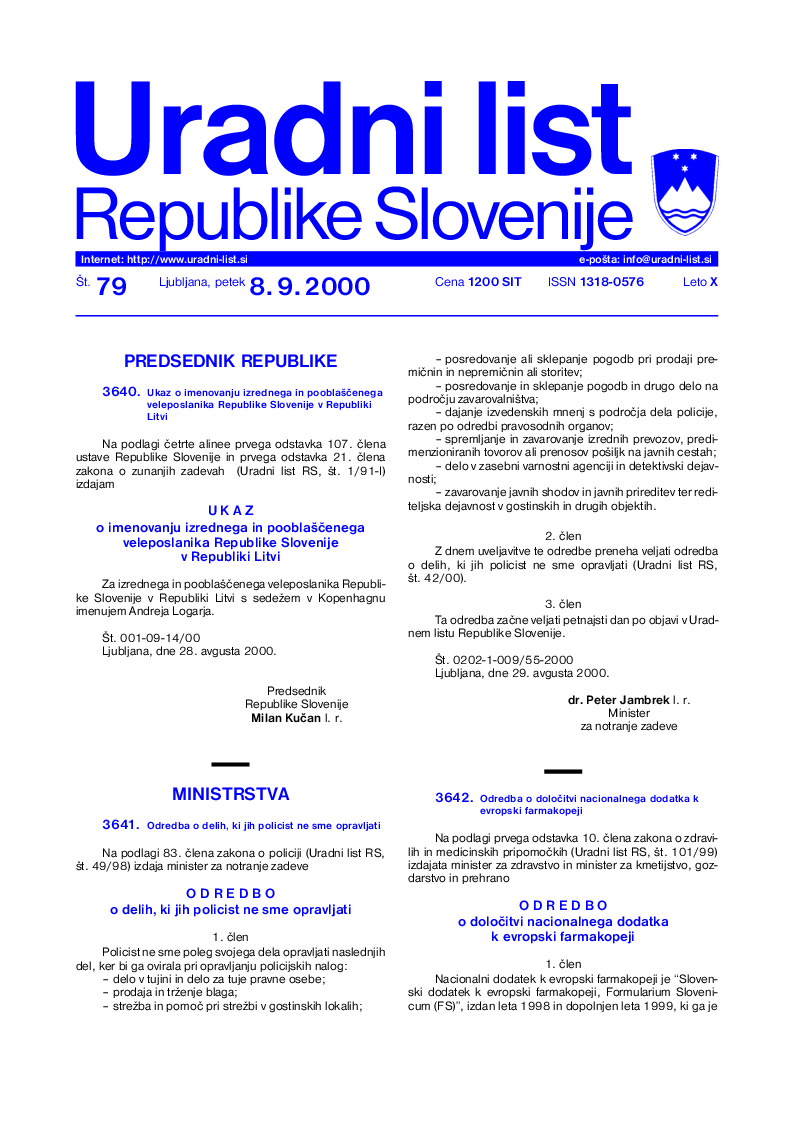 Uradni list
Republike Slovenije

Internet: http://www.uradni-list.si
e-pošta: info@uradni-list.si

Št. 79 Ljubljana, petek 8. 9. 2000 Cena 1200 SIT ISSN 1318-0576 Leto X

PREDSEDNIK REPUBLIKE

3640. Ukaz o imenovanju izrednega in pooblaščenega veleposlanika Republike Slovenije v Republiki Litvi

Na podlagi četrte alinee prvega odstavka 107. člena ustave Republike Slovenije in prvega odstavka 21. člena zakona o zunanjih zadevah (Uradni list RS, št. 1/91-I) izdajam

U K A Z
o imenovanju izrednega in pooblaščenega veleposlanika Republike Slovenije v Republiki Litvi

Za izrednega in pooblaščenega veleposlanika Republike Slovenije v Republiki Litvi s sedežem v Kopenhagnu imenujem Andreja Logarja.

Št. 001-09-14/00
Ljubljana, dne 28. avgusta 2000.

Predsednik
Republike Slovenije
Milan Kučan l. r.

MINISTRSTVA

3641. Odredba o delih, ki jih policist ne sme opravljati

Na podlagi 83. člena zakona o policiji (Uradni list RS, št. 49/98) izdaja minister za notranje zadeve

O D R E D B O
o delih, ki jih policist ne sme opravljati

1. člen
Policist ne sme poleg svojega dela opravljati naslednjih del, ker bi ga ovirala pri opravljanju policijskih nalog:
– delo v tujini in delo za tuje pravne osebe;
– prodaja in trženje blaga;
– strežba in pomoč pri strežbi v gostinskih lokalih;
– posredovanje ali sklepanje pogodb pri prodaji premičnin in nepremičnin ali storitev;
– posredovanje in sklepanje pogodb in drugo delo na področju zavarovalništva;
– dajanje izvedenskih mnenj s področja dela policije, razen po odredbi pravosodnih organov;
– spremljanje in zavarovanje izrednih prevozov, predimenzioniranih tovorov ali prenosov pošiljk na javnih cestah;
– delo v zasebni varnostni agenciji in detektivski dejavnosti;
– zavarovanje javnih shodov in javnih prireditev ter rediteljska dejavnost v gostinskih in drugih objektih.

2. člen
Z dnem uveljavitve te odredbe preneha veljati odredba o delih, ki jih policist ne sme opravljati (Uradni list RS, št. 42/00).

3. člen
Ta odredba začne veljati petnajsti dan po objavi v Uradnem listu Republike Slovenije.

Št. 0202-1-009/55-2000
Ljubljana, dne 29. avgusta 2000.

dr. Peter Jambrek l. r.
Minister
za notranje zadeve

3642. Odredba o določitvi nacionalnega dodatka k evropski farmakopeji

Na podlagi prvega odstavka 10. člena zakona o zdravilih in medicinskih pripomočkih (Uradni list RS, št. 101/99) izdajata minister za zdravstvo in minister za kmetijstvo, gozdarstvo in prehrano

O D R E D B O
o določitvi nacionalnega dodatka k evropski farmakopeji

1. člen
Nacionalni dodatek k evropski farmakopeji je “Slovenski dodatek k evropski farmakopeji, Formularium Slovenicum (FS)”, izdan leta 1998 in dopolnjen leta 1999, ki ga je